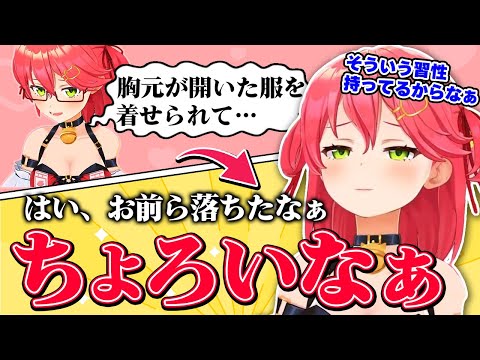 胸元が開いた服を着せられて…

そういう習性持ってるからなぁ

はい、お前ら落ちたなぁ

ちょろいなぁ